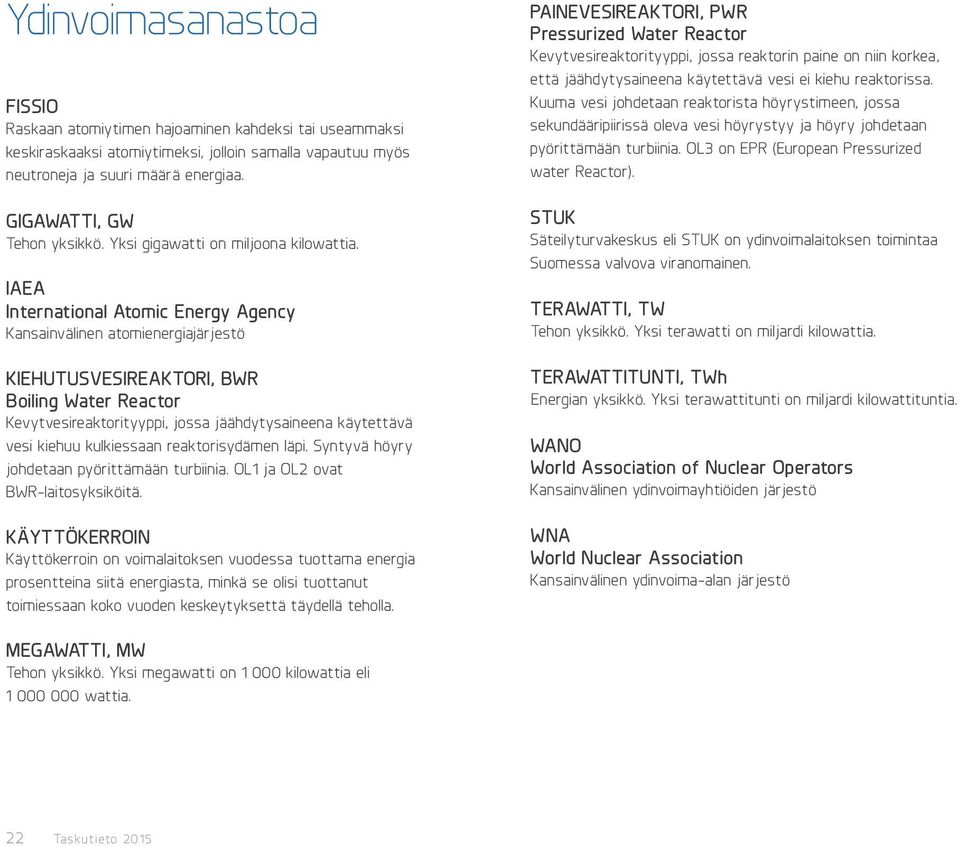 Ydinvoimasanastoa

FISSIO
Raskaan atomiytimen hajoaminen kahdeksi tai useammaksi keskiraskaaksi atomiytimeksi, jolloin samalla vapautuu myös neutroneja ja suuri määrä energiaa.

GIGAWATTI, GW
Tehon yksikkö. Yksi gigawatti on miljoona kilowattia.

IAEA
International Atomic Energy Agency
Kansainvälinen atomienergiajärjestö

KIEHUTUSVESIREAKTORI, BWR
Boiling Water Reactor
Kevytvesireaktorityyppi, jossa jäähdytysaineena käytettävä vesi kiehuu kulkiessaan reaktorisydämen läpi. Syntyvä höyry johdetaan pyörittämään turbiinia. OL1 ja OL2 ovat BWR-laitosyksiköitä.

KÄYTTÖKERROIN
Käyttökerroin on voimalaitoksen vuodessa tuottama energia prosentteina siitä energiasta, minkä se olisi tuottanut toimiessaan koko vuoden keskeytyksettä täydellä teholla.

MEGAWATTI, MW
Tehon yksikkö. Yksi megawatti on 1 000 kilowattia eli 1 000 000 wattia.

PAINEVESIREAKTORI, PWR
Pressurized Water Reactor
Kevytvesireaktorityyppi, jossa reaktorin paine on niin korkea, että jäähdytysaineena käytettävä vesi ei kiehu reaktorissa. Kuuma vesi johdetaan reaktorista höyrystimeen, jossa sekundääripiirissä oleva vesi höyrystyy ja höyry johdetaan pyörittämään turbiinia. OL3 on EPR (European Pressurized water Reactor).

STUK
Säteilyturvakeskus eli STUK on ydinvoimalaitoksen toimintaa Suomessa valvova viranomainen.

TERAWATTI, TW
Tehon yksikkö. Yksi terawatti on miljardi kilowattia.

TERAWATTITUNTI, TWh
Energian yksikkö. Yksi terawattitunti on miljardi kilowattituntia.

WANO
World Association of Nuclear Operators
Kansainvälinen ydinvoimayhtiöiden järjestö

WNA
World Nuclear Association
Kansainvälinen ydinvoima-alan järjestö

22 Taskutieto 2015